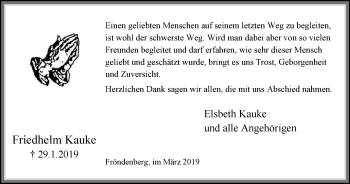 Einen geliebten Menschen auf seinem letzten Weg zu begleiten, ist wohl der schwerste Weg. Wird man dabei aber von so vielen Freunden begleitet und darf erfahren, wie sehr dieser Mensch geliebt und geschätzt wurde, bringt es uns Trost, Geborgenheit und Zuversicht.

Herzlichen Dank sagen wir allen, die mit uns Abschied nahmen.

Elsbeth Kauke
und alle Angehörigen

Friedhelm Kauke
† 29.1.2019

Fröndenberg, im März 2019